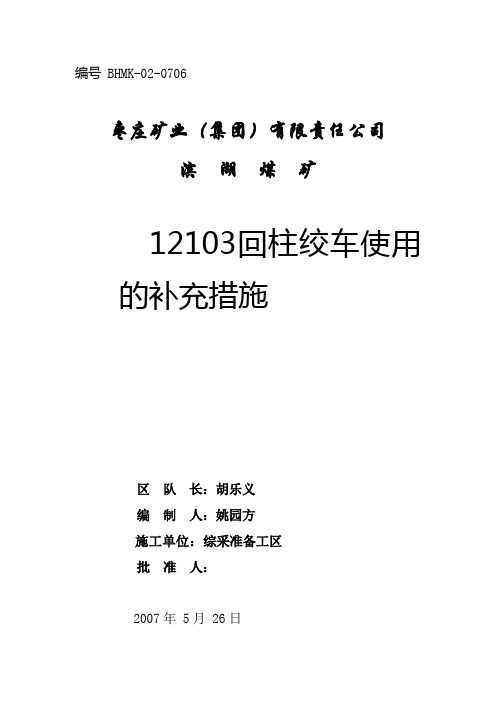 编号 BHMK-02-0706

枣庄矿业（集团）有限责任公司

滨 湖 煤 矿

12103回柱绞车使用的补充措施

区 队 长：胡乐义

编 制 人：姚园方

施工单位：综采准备工区

批 准 人：

2007 年 5 月 26 日